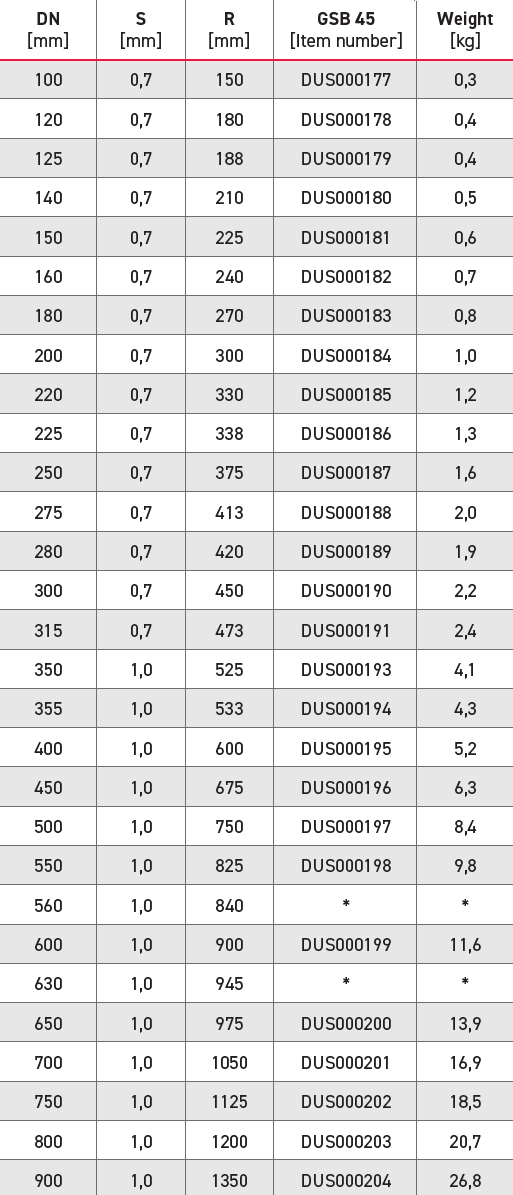 | DN [mm] | S [mm] | R [mm] | GSB 45 [Item number] | Weight [kg] |
|---|---|---|---|---|
| 100 | 0,7 | 150 | DUS000177 | 0,3 |
| 120 | 0,7 | 180 | DUS000178 | 0,4 |
| 125 | 0,7 | 188 | DUS000179 | 0,4 |
| 140 | 0,7 | 210 | DUS000180 | 0,5 |
| 150 | 0,7 | 225 | DUS000181 | 0,6 |
| 160 | 0,7 | 240 | DUS000182 | 0,7 |
| 180 | 0,7 | 270 | DUS000183 | 0,8 |
| 200 | 0,7 | 300 | DUS000184 | 1,0 |
| 220 | 0,7 | 330 | DUS000185 | 1,2 |
| 225 | 0,7 | 338 | DUS000186 | 1,3 |
| 250 | 0,7 | 375 | DUS000187 | 1,6 |
| 275 | 0,7 | 413 | DUS000188 | 2,0 |
| 280 | 0,7 | 420 | DUS000189 | 1,9 |
| 300 | 0,7 | 450 | DUS000190 | 2,2 |
| 315 | 0,7 | 473 | DUS000191 | 2,4 |
| 350 | 1,0 | 525 | DUS000193 | 4,1 |
| 355 | 1,0 | 533 | DUS000194 | 4,3 |
| 400 | 1,0 | 600 | DUS000195 | 5,2 |
| 450 | 1,0 | 675 | DUS000196 | 6,3 |
| 500 | 1,0 | 750 | DUS000197 | 8,4 |
| 550 | 1,0 | 825 | DUS000198 | 9,8 |
| 560 | 1,0 | 840 | * | * |
| 600 | 1,0 | 900 | DUS000199 | 11,6 |
| 630 | 1,0 | 945 | * | * |
| 650 | 1,0 | 975 | DUS000200 | 13,9 |
| 700 | 1,0 | 1050 | DUS000201 | 16,9 |
| 750 | 1,0 | 1125 | DUS000202 | 18,5 |
| 800 | 1,0 | 1200 | DUS000203 | 20,7 |
| 900 | 1,0 | 1350 | DUS000204 | 26,8 |